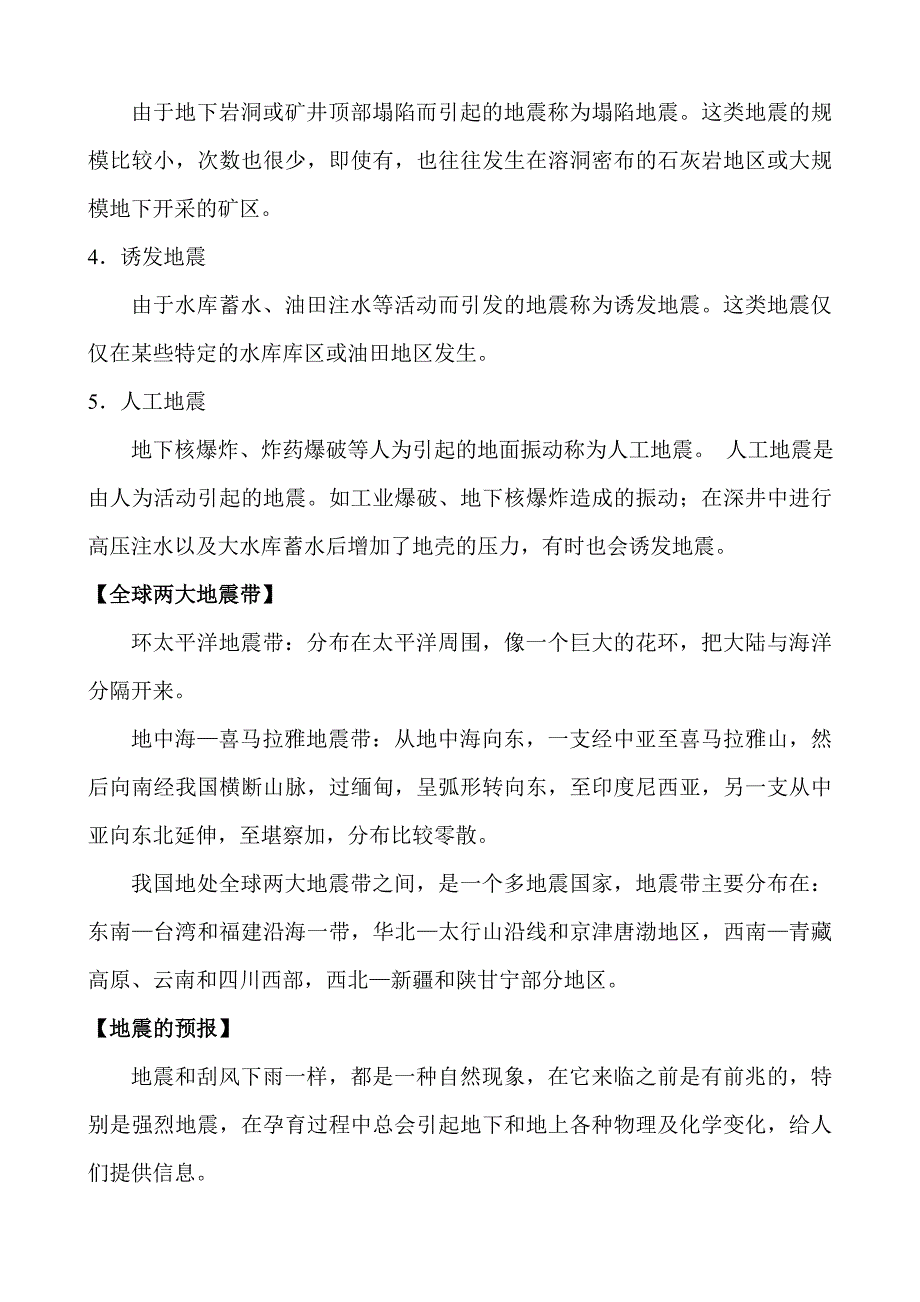 由于地下岩洞或矿井顶部塌陷而引起的地震称为塌陷地震。这类地震的规模比较小，次数也很少，即使有，也往往发生在溶洞密布的石灰岩地区或大规模地下开采的矿区。

4．诱发地震

由于水库蓄水、油田注水等活动而引发的地震称为诱发地震。这类地震仅仅在某些特定的水库库区或油田地区发生。

5．人工地震

地下核爆炸、炸药爆破等人为引起的地面振动称为人工地震。 人工地震是由人为活动引起的地震。如工业爆破、地下核爆炸造成的振动；在深井中进行高压注水以及大水库蓄水后增加了地壳的压力，有时也会诱发地震。

【全球两大地震带】

环太平洋地震带：分布在太平洋周围，像一个巨大的花环，把大陆与海洋分隔开来。

地中海—喜马拉雅地震带：从地中海向东，一支经中亚至喜马拉雅山，然后向南经我国横断山脉，过缅甸，呈弧形转向东，至印度尼西亚，另一支从中亚向东北延伸，至堪察加，分布比较零散。

我国地处全球两大地震带之间，是一个多地震国家，地震带主要分布在：东南—台湾和福建沿海一带，华北—太行山沿线和京津唐渤地区，西南—青藏高原、云南和四川西部，西北—新疆和陕甘宁部分地区。

【地震的预报】

地震和刮风下雨一样，都是一种自然现象，在它来临之前是有前兆的，特别是强烈地震，在孕育过程中总会引起地下和地上各种物理及化学变化，给人们提供信息。